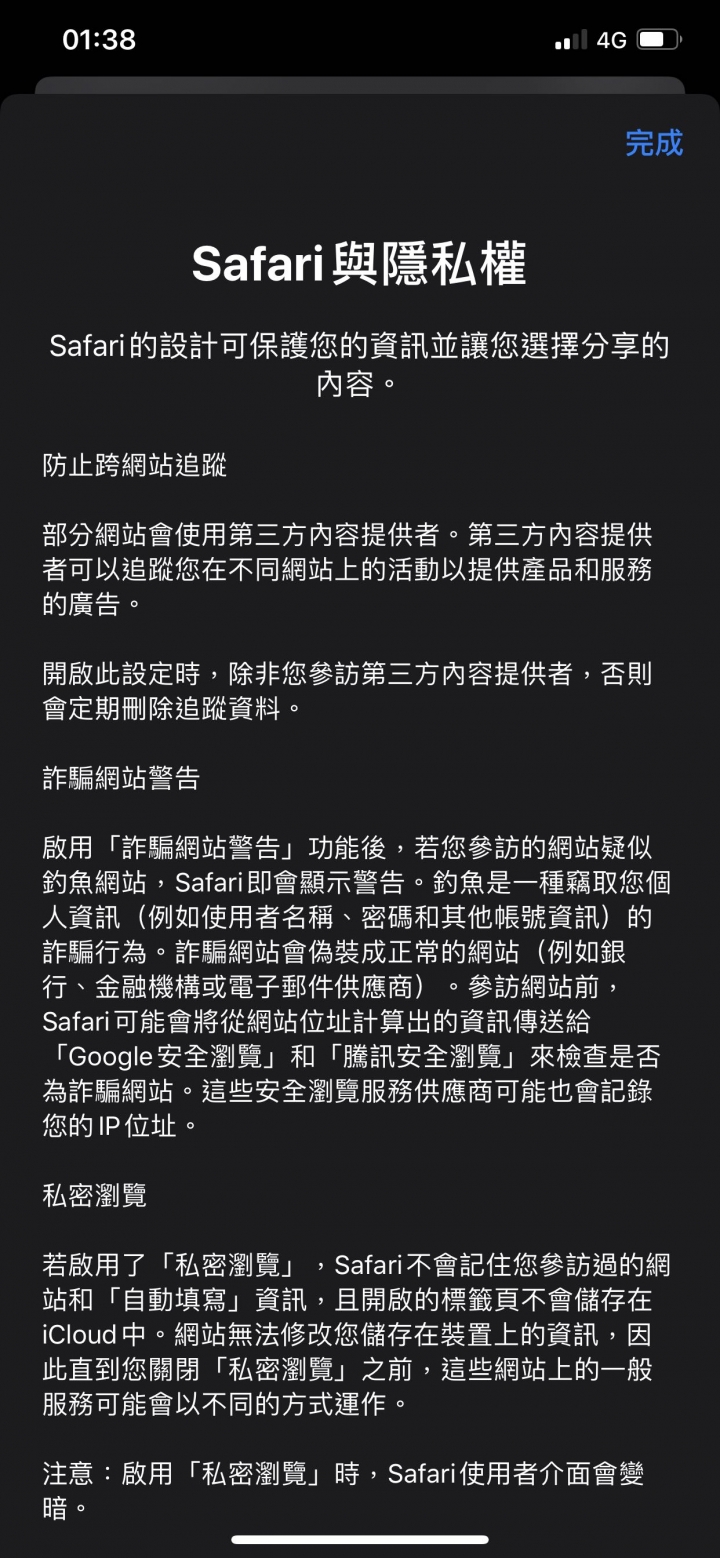 01:38
4G

完成

Safari與隱私權

Safari的設計可保護您的資訊並讓您選擇分享的內容。

防止跨網站追蹤

部分網站會使用第三方內容提供者。第三方內容提供者可以追蹤您在不同網站上的活動以提供產品和服務的廣告。

開啟此設定時，除非您參訪第三方內容提供者，否則會定期刪除追蹤資料。

詐騙網站警告

啟用「詐騙網站警告」功能後，若您參訪的網站疑似釣魚網站，Safari即會顯示警告。釣魚是一種竊取您個人資訊（例如使用者名稱、密碼和其他帳號資訊）的詐騙行為。詐騙網站會偽裝成正常的網站（例如銀行、金融機構或電子郵件供應商）。參訪網站前，Safari可能會將從網站位址計算出的資訊傳送給「Google安全瀏覽」和「騰訊安全瀏覽」來檢查是否為詐騙網站。這些安全瀏覽服務供應商可能也會記錄您的IP位址。

私密瀏覽

若啟用了「私密瀏覽」，Safari不會記住您參訪過的網站和「自動填寫」資訊，且開啟的標籤頁不會儲存在iCloud中。網站無法修改您儲存在裝置上的資訊，因此直到您關閉「私密瀏覽」之前，這些網站上的一般服務可能會以不同的方式運作。

注意：啟用「私密瀏覽」時，Safari使用者介面會變暗。